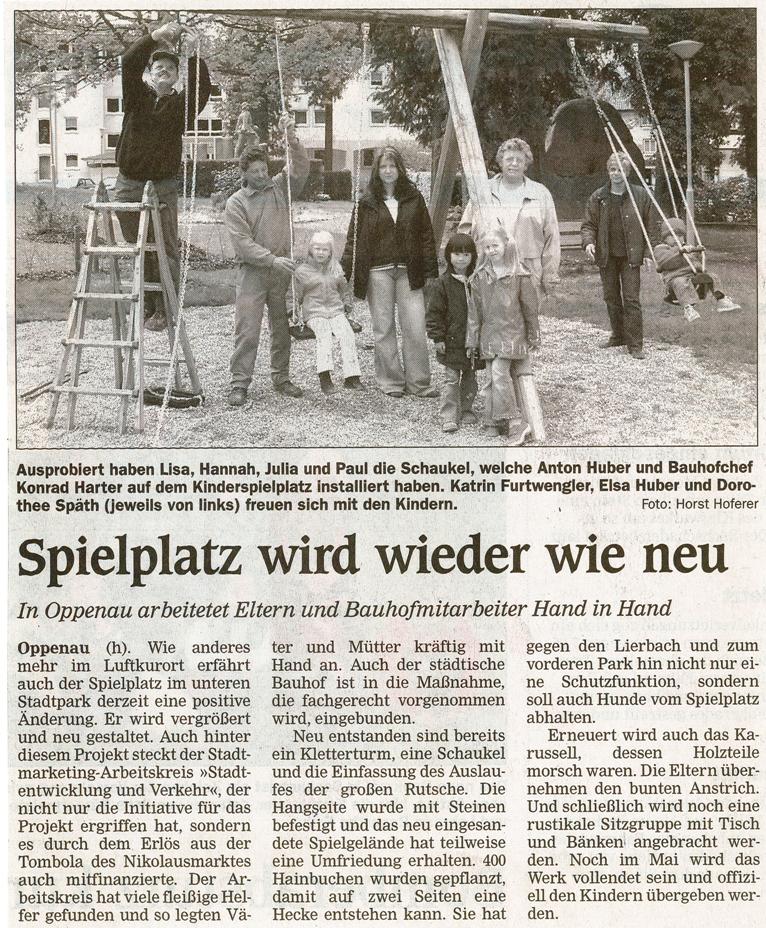 Ausprobiert haben Lisa, Hannah, Julia und Paul die Schaukel, welche Anton Huber und Bauhofchef Konrad Harter auf dem Kinderspielplatz installiert haben. Katrin Furtwengler, Elsa Huber und Dorothee Späth (jeweils von links) freuen sich mit den Kindern.
Foto: Horst Hoferer

Spielplatz wird wieder wie neu

In Oppenau arbeitetet Eltern und Bauhofmitarbeiter Hand in Hand

Oppenau (h). Wie anderes mehr im Luftkurort erfährt auch der Spielplatz im unteren Stadtpark derzeit eine positive Änderung. Er wird vergrößert und neu gestaltet. Auch hinter diesem Projekt steckt der Stadtmarketing-Arbeitskreis »Stadtentwicklung und Verkehr«, der nicht nur die Initiative für das Projekt ergriffen hat, sondern es durch dem Erlös aus der Tombola des Nikolausmarktes auch mitfinanzierte. Der Arbeitskreis hat viele fleißige Helfer gefunden und so legten Väter und Mütter kräftig mit Hand an. Auch der städtische Bauhof ist in die Maßnahme, die fachgerecht vorgenommen wird, eingebunden.

Neu entstanden sind bereits ein Kletterturm, eine Schaukel und die Einfassung des Auslaufes der großen Rutsche. Die Hangseite wurde mit Steinen befestigt und das neu eingesandete Spielgelände hat teilweise eine Umfriedung erhalten. 400 Hainbuchen wurden gepflanzt, damit auf zwei Seiten eine Hecke entstehen kann. Sie hat gegen den Lierbach und zum vorderen Park hin nicht nur eine Schutzfunktion, sondern soll auch Hunde vom Spielplatz abhalten.

Erneuert wird auch das Karussell, dessen Holzteile morsch waren. Die Eltern übernehmen den bunten Anstrich. Und schließlich wird noch eine rustikale Sitzgruppe mit Tisch und Bänken angebracht werden. Noch im Mai wird das Werk vollendet sein und offiziell den Kindern übergeben werden.